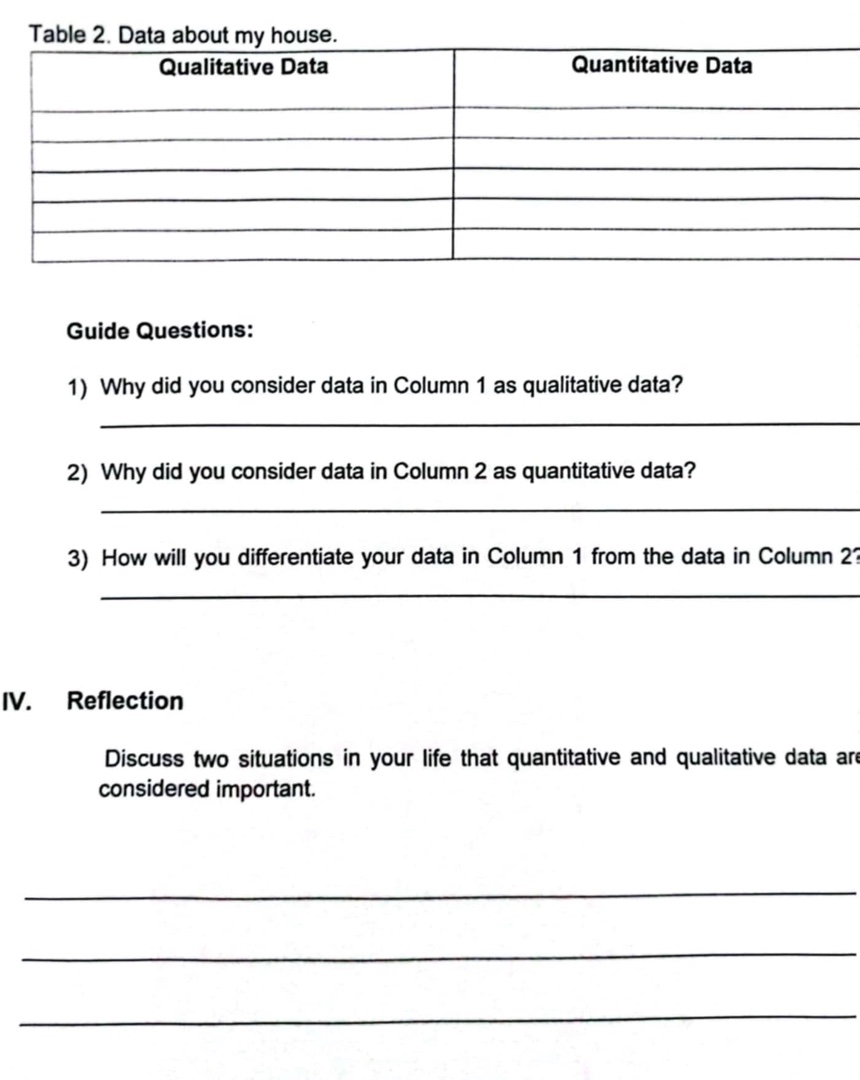 Table 2. Data about my house.

| Qualitative Data | Quantitative Data |
|---|---|
| | |
| | |
| | |
| | |
| | |

Guide Questions:

1) Why did you consider data in Column 1 as qualitative data?

2) Why did you consider data in Column 2 as quantitative data?

3) How will you differentiate your data in Column 1 from the data in Column 2?

IV. Reflection

Discuss two situations in your life that quantitative and qualitative data are considered important.